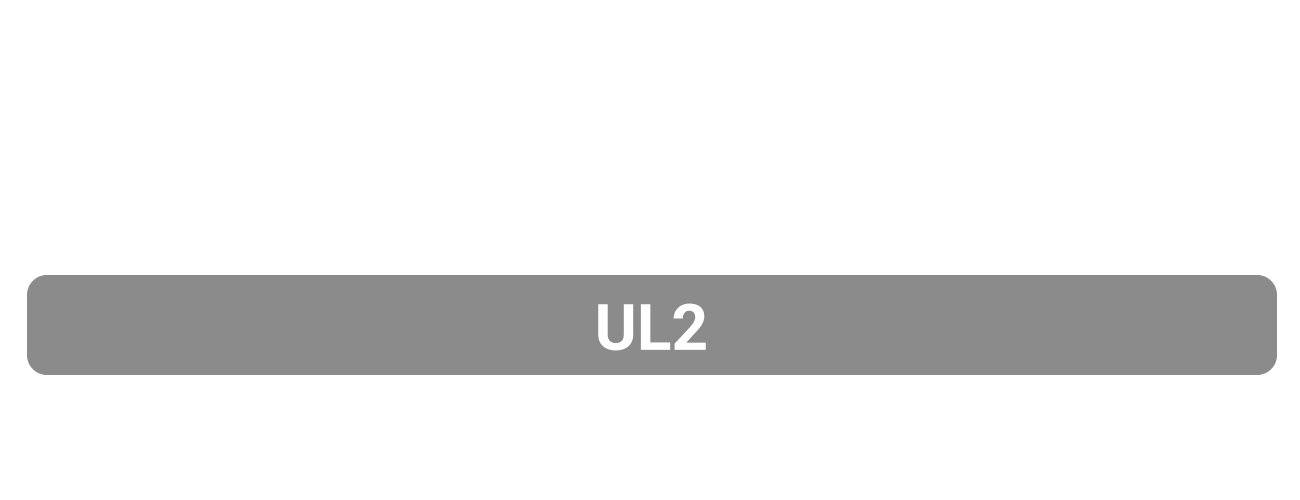 UL2